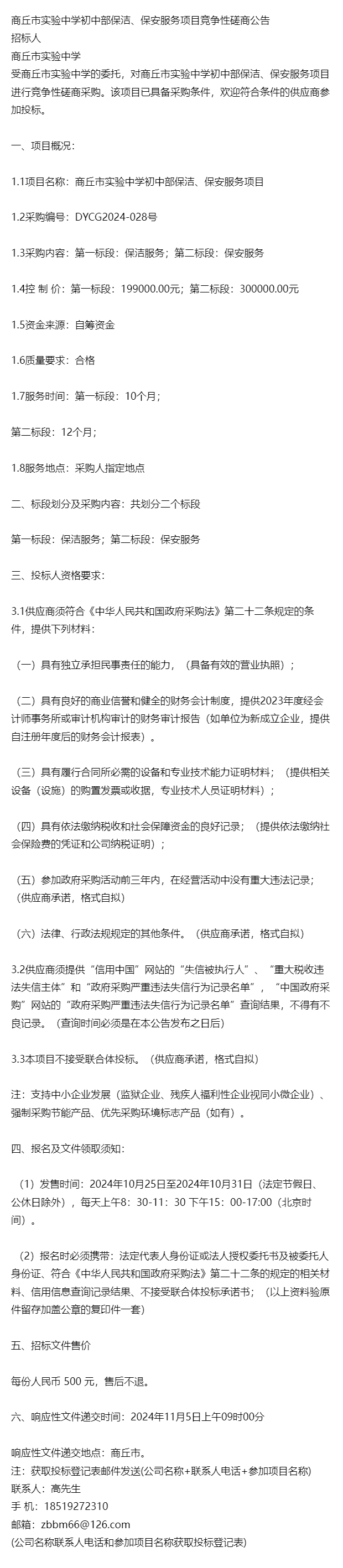 商丘市实验中学初中部保洁、保安服务项目竞争性磋商公告
招标人
商丘市实验中学
受商丘市实验中学的委托，对商丘市实验中学初中部保洁、保安服务项目进行竞争性磋商采购。该项目已具备采购条件，欢迎符合条件的供应商参加投标。

一、项目概况：

1.1项目名称：商丘市实验中学初中部保洁、保安服务项目

1.2采购编号：DYCG2024-028号

1.3采购内容：第一标段：保洁服务；第二标段：保安服务

1.4控 制 价：第一标段：199000.00元；第二标段：300000.00元

1.5资金来源：自筹资金

1.6质量要求：合格

1.7服务时间：第一标段：10个月；

第二标段：12个月；

1.8服务地点：采购人指定地点

二、标段划分及采购内容：共划分二个标段

第一标段：保洁服务；第二标段：保安服务

三、投标人资格要求：

3.1供应商须符合《中华人民共和国政府采购法》第二十二条规定的条件，提供下列材料：

（一）具有独立承担民事责任的能力，（具备有效的营业执照）；

（二）具有良好的商业信誉和健全的财务会计制度，提供2023年度经会计师事务所或审计机构审计的财务审计报告（如单位为新成立企业，提供自注册年度后的财务会计报表）。

（三）具有履行合同所必需的设备和专业技术能力证明材料；（提供相关设备（设施）的购置发票或收据，专业技术人员证明材料）；

（四）具有依法缴纳税收和社会保障资金的良好记录；（提供依法缴纳社会保险费的凭证和公司纳税证明）；

（五）参加政府采购活动前三年内，在经营活动中没有重大违法记录；（供应商承诺，格式自拟）

（六）法律、行政法规规定的其他条件。（供应商承诺，格式自拟）

3.2供应商须提供“信用中国”网站的“失信被执行人”、“重大税收违法失信主体”和“政府采购严重违法失信行为记录名单”，“中国政府采购”网站的“政府采购严重违法失信行为记录名单”查询结果，不得有不良记录。（查询时间必须是在本公告发布之日后）

3.3本项目不接受联合体投标。（供应商承诺，格式自拟）

注：支持中小企业发展（监狱企业、残疾人福利性企业视同小微企业）、强制采购节能产品、优先采购环境标志产品（如有）。

四、报名及文件领取须知：

（1）发售时间：2024年10月25日至2024年10月31日（法定节假日、公休日除外），每天上午8：30-11：30 下午15：00-17:00（北京时间）。

（2）报名时必须携带：法定代表人身份证或法人授权委托书及被委托人身份证、符合《中华人民共和国政府采购法》第二十二条的规定的相关材料、信用信息查询记录结果、不接受联合体投标承诺书；（以上资料验原件留存加盖公章的复印件一套）

五、招标文件售价

每份人民币 500 元，售后不退。

六、响应性文件递交时间：2024年11月5日上午09时00分

响应性文件递交地点：商丘市。
注：获取投标登记表邮件发送(公司名称+联系人电话+参加项目名称)
联系人：高先生
手 机：18519272310
邮箱：zbbm66@126.com
(公司名称联系人电话和参加项目名称获取投标登记表)